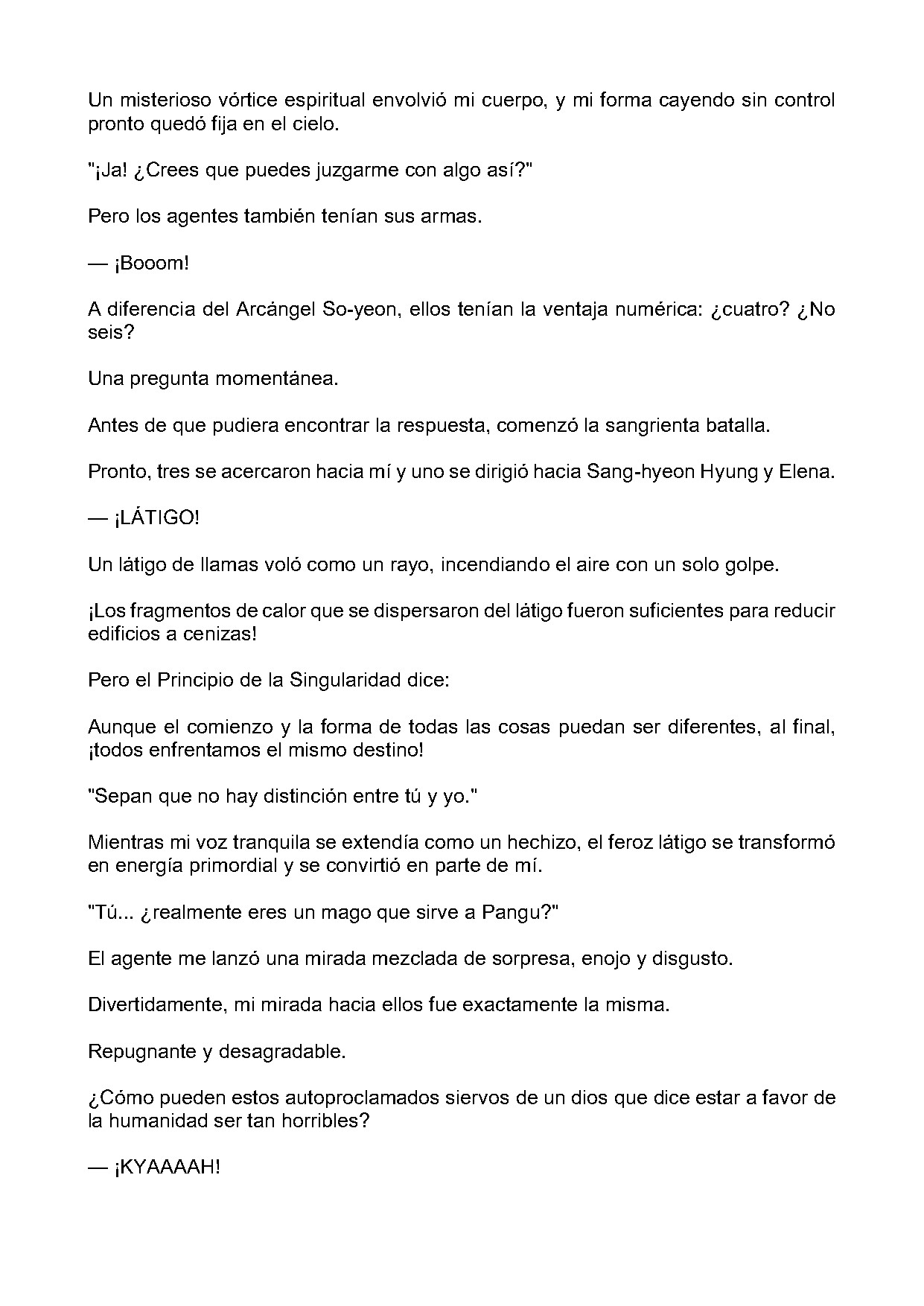 Un misterioso vórtice espiritual envolvió mi cuerpo, y mi forma cayendo sin control pronto quedó fija en el cielo.

"¡Ja! ¿Crees que puedes juzgarme con algo así?"

Pero los agentes también tenían sus armas.

— ¡Booom!

A diferencia del Arcángel So-yeon, ellos tenían la ventaja numérica: ¿cuatro? ¿No seis?

Una pregunta momentánea.

Antes de que pudiera encontrar la respuesta, comenzó la sangrienta batalla.

Pronto, tres se acercaron hacia mí y uno se dirigió hacia Sang-hyeon Hyung y Elena.

— ¡LÁTIGO!

Un látigo de llamas voló como un rayo, incendiando el aire con un solo golpe.

¡Los fragmentos de calor que se dispersaron del látigo fueron suficientes para reducir edificios a cenizas!

Pero el Principio de la Singularidad dice:

Aunque el comienzo y la forma de todas las cosas puedan ser diferentes, al final, ¡todos enfrentamos el mismo destino!

"Sepan que no hay distinción entre tú y yo."

Mientras mi voz tranquila se extendía como un hechizo, el feroz látigo se transformó en energía primordial y se convirtió en parte de mí.

"Tú... ¿realmente eres un mago que sirve a Pangu?"

El agente me lanzó una mirada mezclada de sorpresa, enojo y disgusto.

Divertidamente, mi mirada hacia ellos fue exactamente la misma.

Repugnante y desagradable.

¿Cómo pueden estos autoproclamados siervos de un dios que dice estar a favor de la humanidad ser tan horribles?

— ¡KYAAAAH!